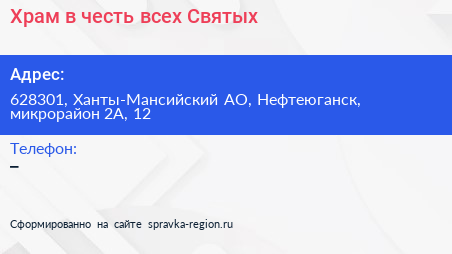 Храм в честь всех Святых

Адрес:

628301, Ханты-Мансийский АО, Нефтеюганск, микрорайон 2А, 12

Телефон:

–

Сформированно на сайте spravka-region.ru